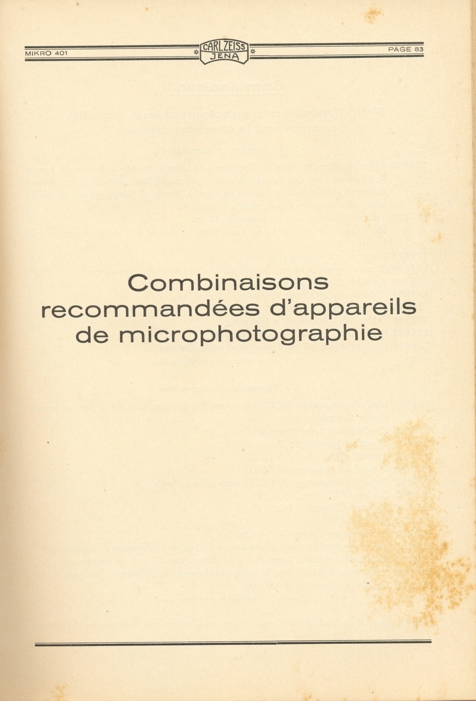 MIKRO 401
CARL ZEISS
JENA
PAGE 83

Combinaisons
recommandées d'appareils
de microphotographie